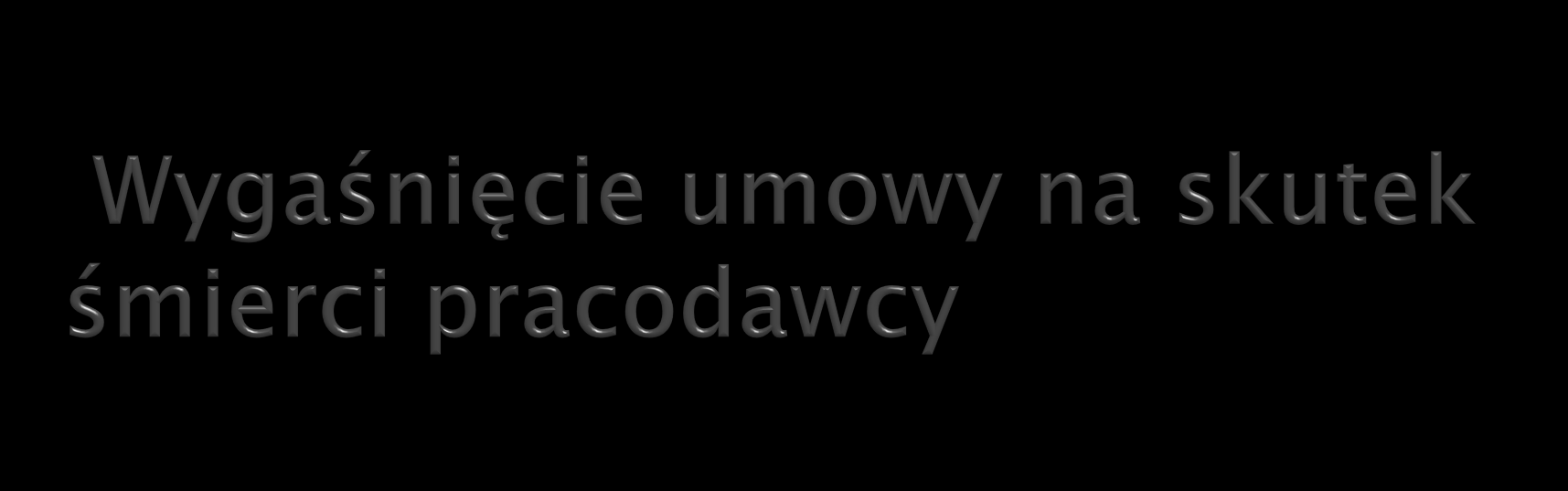 Wygaśnięcie umowy na skutek śmierci pracodawcy